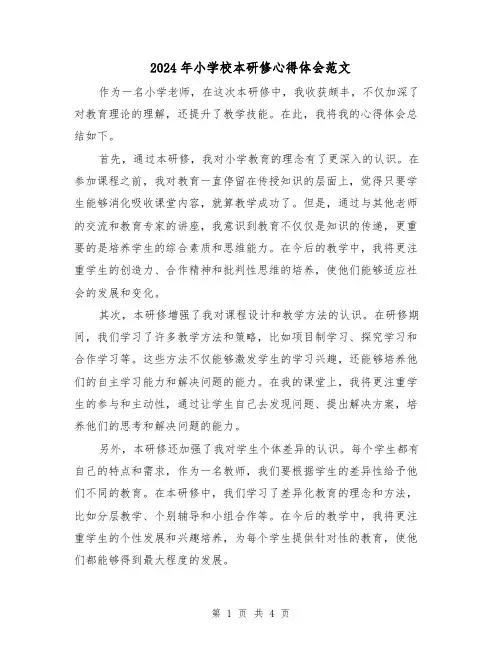 2024年小学校本研修心得体会范文

作为一名小学老师，在这次本研修中，我收获颇丰，不仅加深了对教育理论的理解，还提升了教学技能。在此，我将我的心得体会总结如下。

首先，通过本研修，我对小学教育的理念有了更深入的认识。在参加课程之前，我对教育一直停留在传授知识的层面上，觉得只要学生能够消化吸收课堂内容，就算教学成功了。但是，通过与其他老师的交流和教育专家的讲座，我意识到教育不仅仅是知识的传递，更重要的是培养学生的综合素质和思维能力。在今后的教学中，我将更注重学生的创造力、合作精神和批判性思维的培养，使他们能够适应社会的发展和变化。

其次，本研修增强了我对课程设计和教学方法的认识。在研修期间，我们学习了许多教学方法和策略，比如项目制学习、探究学习和合作学习等。这些方法不仅能够激发学生的学习兴趣，还能够培养他们的自主学习能力和解决问题的能力。在我的课堂上，我将更注重学生的参与和主动性，通过让学生自己去发现问题、提出解决方案，培养他们的思考和解决问题的能力。

另外，本研修还加强了我对学生个体差异的认识。每个学生都有自己的特点和需求，作为一名教师，我们要根据学生的差异性给予他们不同的教育。在本研修中，我们学习了差异化教育的理念和方法，比如分层教学、个别辅导和小组合作等。在今后的教学中，我将更注重学生的个性发展和兴趣培养，为每个学生提供针对性的教育，使他们都能够得到最大程度的发展。

第 1 页 共 4 页